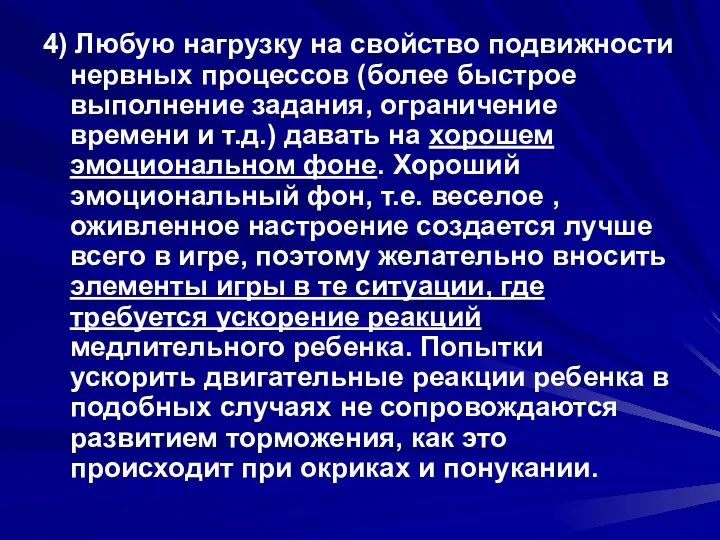 4) Любую нагрузку на свойство подвижности нервных процессов (более быстрое выполнение задания, ограничение времени и т.д.) давать на хорошем эмоциональном фоне. Хороший эмоциональный фон, т.е. веселое , оживленное настроение создается лучше всего в игре, поэтому желательно вносить элементы игры в те ситуации, где требуется ускорение реакций медлительного ребенка. Попытки ускорить двигательные реакции ребенка в подобных случаях не сопровождаются развитием торможения, как это происходит при окриках и понукании.